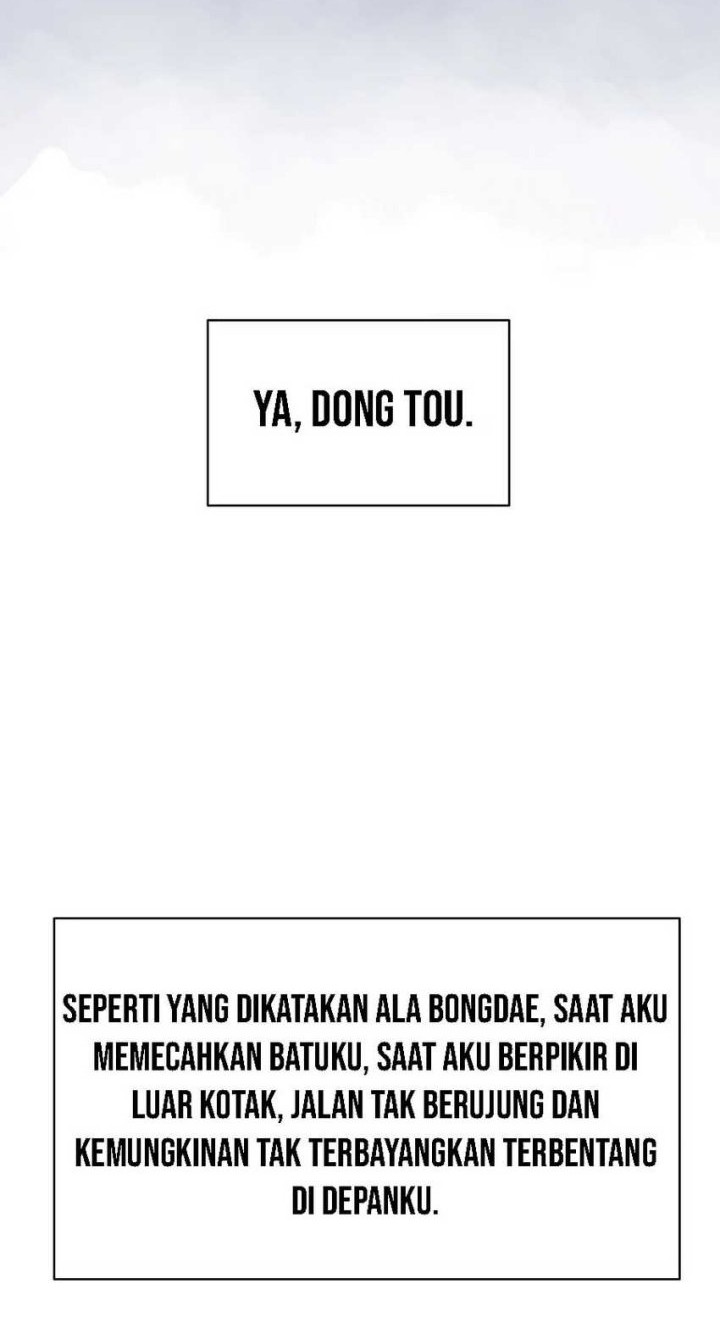 YA, DONG TOU.

SEPERTI YANG DIKATAKAN ALA BONGDAE, SAAT AKU MEMECAHKAN BATUKU, SAAT AKU BERPIKIR DI LUAR KOTAK, JALAN TAK BERUJUNG DAN KEMUNGKINAN TAK TERBAYANGKAN TERBENTANG DI DEPANKU.